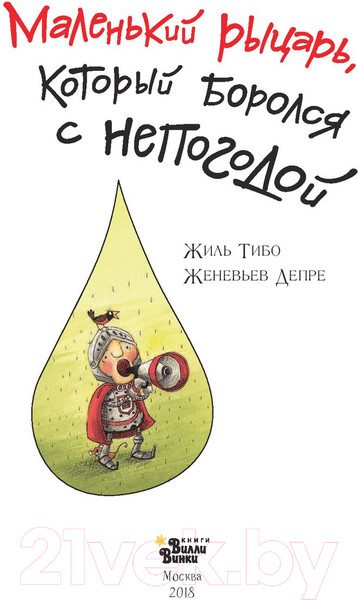 Маленький рыцарь, который боролся с непогодой

Жиль Тибо
Женевьев Депре

21vek.by

книги Вилли Винки
Москва
2018